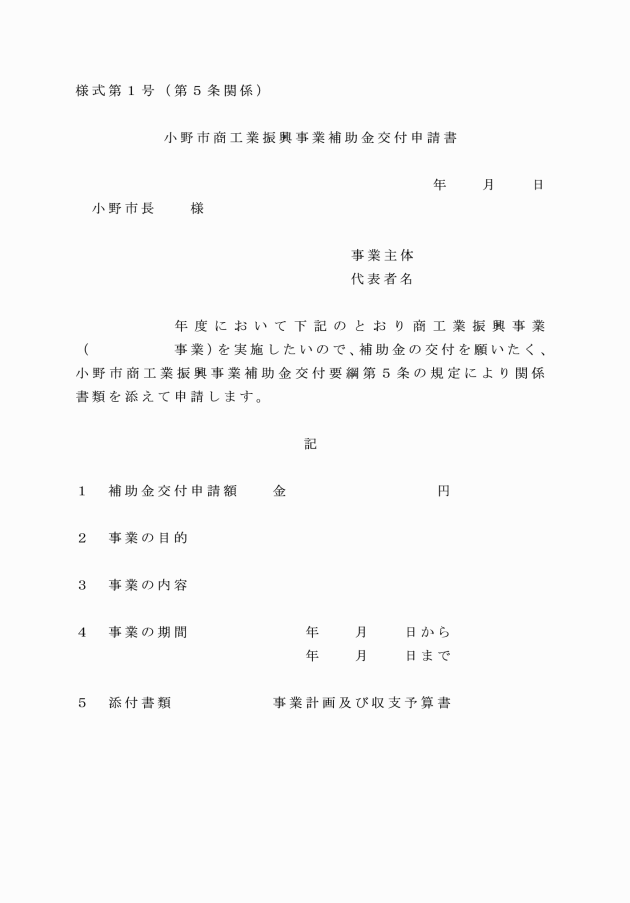 様式第１号（第５条関係）

小野市商工業振興事業補助金交付申請書

年　　月　　日

小野市長　　様

事業主体
代表者名

年度において下記のとおり商工業振興事業（　　　　事業）を実施したいので、補助金の交付を願いたく、小野市商工業振興事業補助金交付要綱第５条の規定により関係書類を添えて申請します。

記

１　補助金交付申請額　　金　　　　　　円

２　事業の目的

３　事業の内容

４　事業の期間　　　年　　月　　日から
　　　　　　　　　　年　　月　　日まで

５　添付書類　　　事業計画及び収支予算書